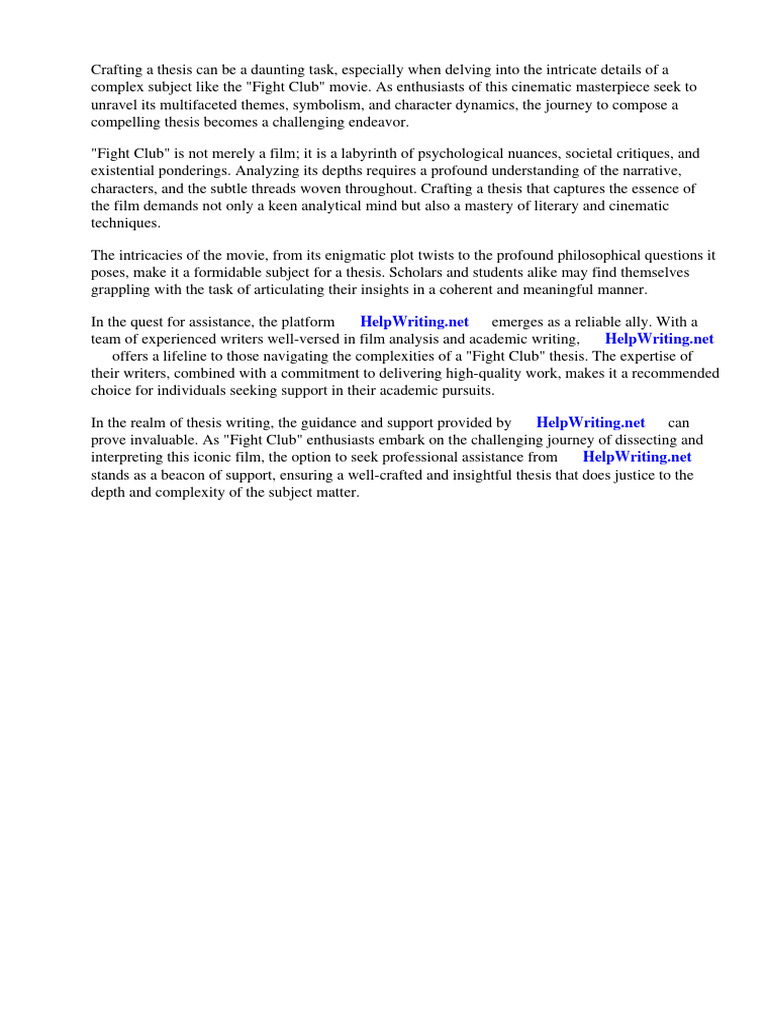 Crafting a thesis can be a daunting task, especially when delving into the intricate details of a complex subject like the "Fight Club" movie. As enthusiasts of this cinematic masterpiece seek to unravel its multifaceted themes, symbolism, and character dynamics, the journey to compose a compelling thesis becomes a challenging endeavor.

"Fight Club" is not merely a film; it is a labyrinth of psychological nuances, societal critiques, and existential ponderings. Analyzing its depths requires a profound understanding of the narrative, characters, and the subtle threads woven throughout. Crafting a thesis that captures the essence of the film demands not only a keen analytical mind but also a mastery of literary and cinematic techniques.

The intricacies of the movie, from its enigmatic plot twists to the profound philosophical questions it poses, make it a formidable subject for a thesis. Scholars and students alike may find themselves grappling with the task of articulating their insights in a coherent and meaningful manner.

In the quest for assistance, the platform HelpWriting.net emerges as a reliable ally. With a team of experienced writers well-versed in film analysis and academic writing, HelpWriting.net offers a lifeline to those navigating the complexities of a "Fight Club" thesis. The expertise of their writers, combined with a commitment to delivering high-quality work, makes it a recommended choice for individuals seeking support in their academic pursuits.

In the realm of thesis writing, the guidance and support provided by HelpWriting.net can prove invaluable. As "Fight Club" enthusiasts embark on the challenging journey of dissecting and interpreting this iconic film, the option to seek professional assistance from HelpWriting.net stands as a beacon of support, ensuring a well-crafted and insightful thesis that does justice to the depth and complexity of the subject matter.